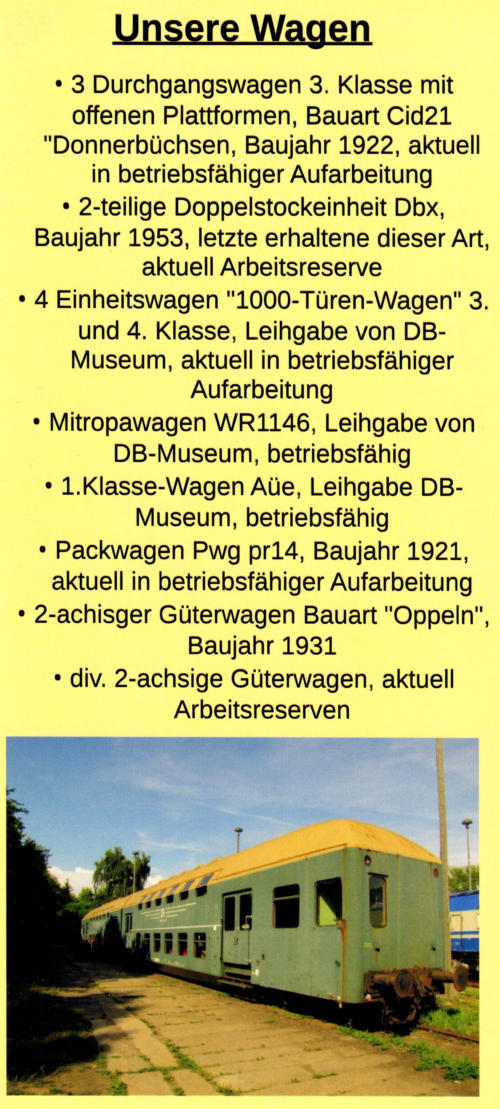 Unsere Wagen

• 3 Durchgangswagen 3. Klasse mit offenen Plattformen, Bauart Cid21 "Donnerbüchsen, Baujahr 1922, aktuell in betriebsfähiger Aufarbeitung

• 2-teilige Doppelstockeinheit Dbx, Baujahr 1953, letzte erhaltene dieser Art, aktuell Arbeitsreserve

• 4 Einheitswagen "1000-Türen-Wagen" 3. und 4. Klasse, Leihgabe von DB-Museum, aktuell in betriebsfähiger Aufarbeitung

• Mitropawagen WR1146, Leihgabe von DB-Museum, betriebsfähig

• 1.Klasse-Wagen Aüe, Leihgabe DB-Museum, betriebsfähig

• Packwagen Pwg pr14, Baujahr 1921, aktuell in betriebsfähiger Aufarbeitung

• 2-achisger Güterwagen Bauart "Oppeln", Baujahr 1931

• div. 2-achsige Güterwagen, aktuell Arbeitsreserven